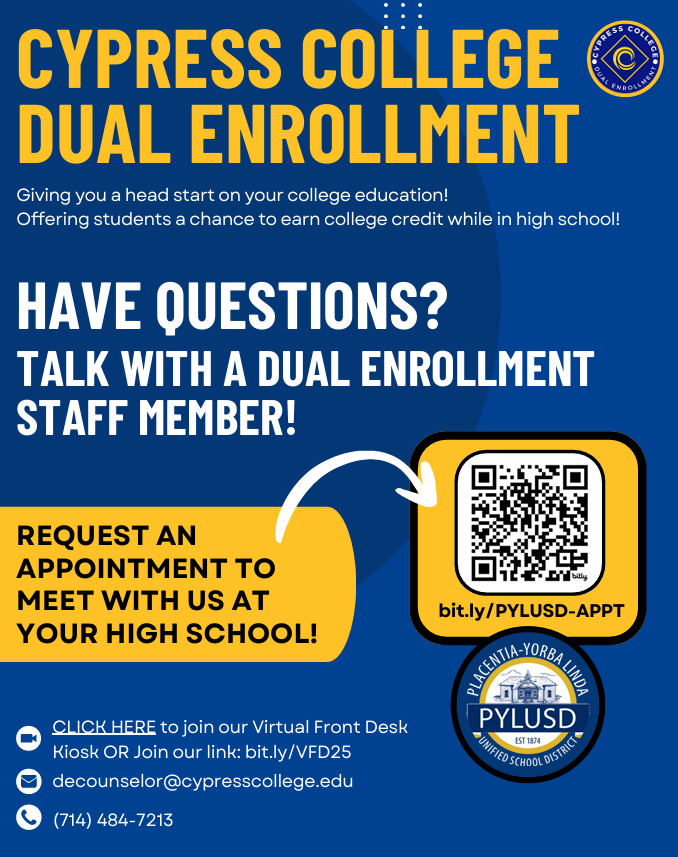 CYPRESS COLLEGE DUAL ENROLLMENT

CYPRESS COLLEGE DUAL ENROLLMENT

Giving you a head start on your college education!
Offering students a chance to earn college credit while in high school!

HAVE QUESTIONS?
TALK WITH A DUAL ENROLLMENT STAFF MEMBER!

REQUEST AN APPOINTMENT TO MEET WITH US AT YOUR HIGH SCHOOL!

bitly

bit.ly/PYLUSD-APPT

PLACENTIA-YORBA LINDA
PYLUSD
EST 1874
UNIFIED SCHOOL DISTRICT

CLICK HERE to join our Virtual Front Desk Kiosk OR Join our link: bit.ly/VFD25

decounselor@cypresscollege.edu

(714) 484-7213